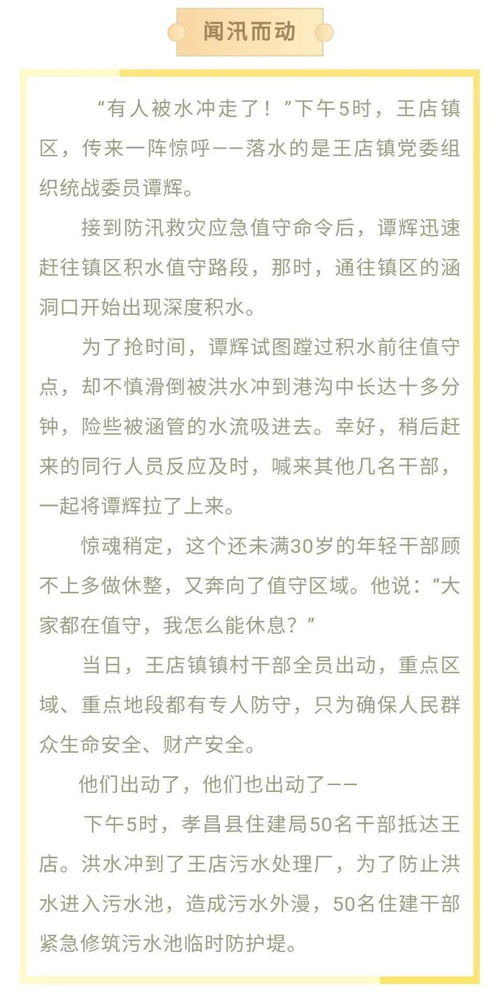 闻汛而动

“有人被水冲走了！”下午5时，王店镇区，传来一阵惊呼——落水的是王店镇党委组织统战委员谭辉。

接到防汛救灾应急值守命令后，谭辉迅速赶往镇区积水值守路段，那时，通往镇区的涵洞口开始出现深度积水。

为了抢时间，谭辉试图蹚过积水前往值守点，却不慎滑倒被洪水冲到港沟中长达十多分钟，险些被涵管的水流吸进去。幸好，稍后赶来的同行人员反应及时，喊来其他几名干部，一起将谭辉拉了上来。

惊魂稍定，这个还未满30岁的年轻干部顾不上多做休整，又奔向了值守区域。他说：“大家都在值守，我怎么能休息？”

当日，王店镇镇村干部全员出动，重点区域、重点地段都有专人防守，只为确保人民群众生命安全、财产安全。

他们出动了，他们也出动了——

下午5时，孝昌县住建局50名干部抵达王店。洪水冲到了王店污水处理厂，为了防止洪水进入污水池，造成污水外漫，50名住建干部紧急修筑污水池临时防护堤。